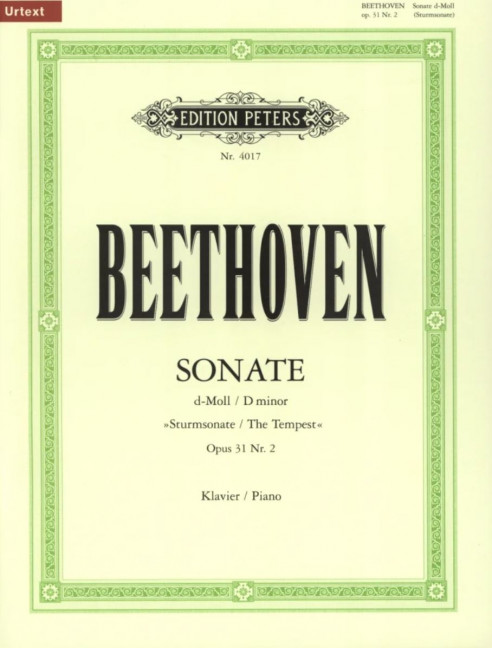 Urtext

BEETHOVEN Sonate d-Moll
op. 31 Nr. 2 (Sturmsonate)

EDITION PETERS

Nr. 4017

BEETHOVEN

SONATE

d-Moll / D minor

»Sturmsonate / The Tempest«

Opus 31 Nr. 2

Klavier / Piano